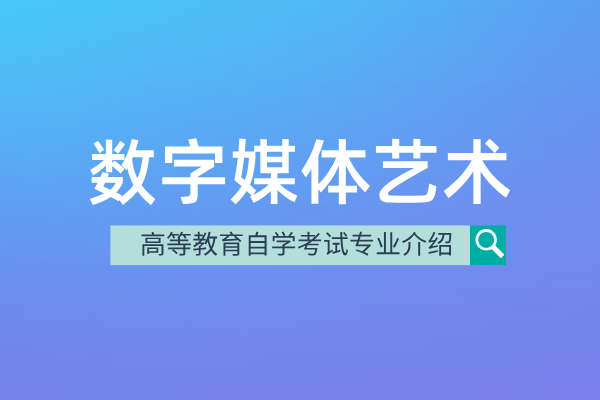 数字媒体艺术

高等教育自学考试专业介绍